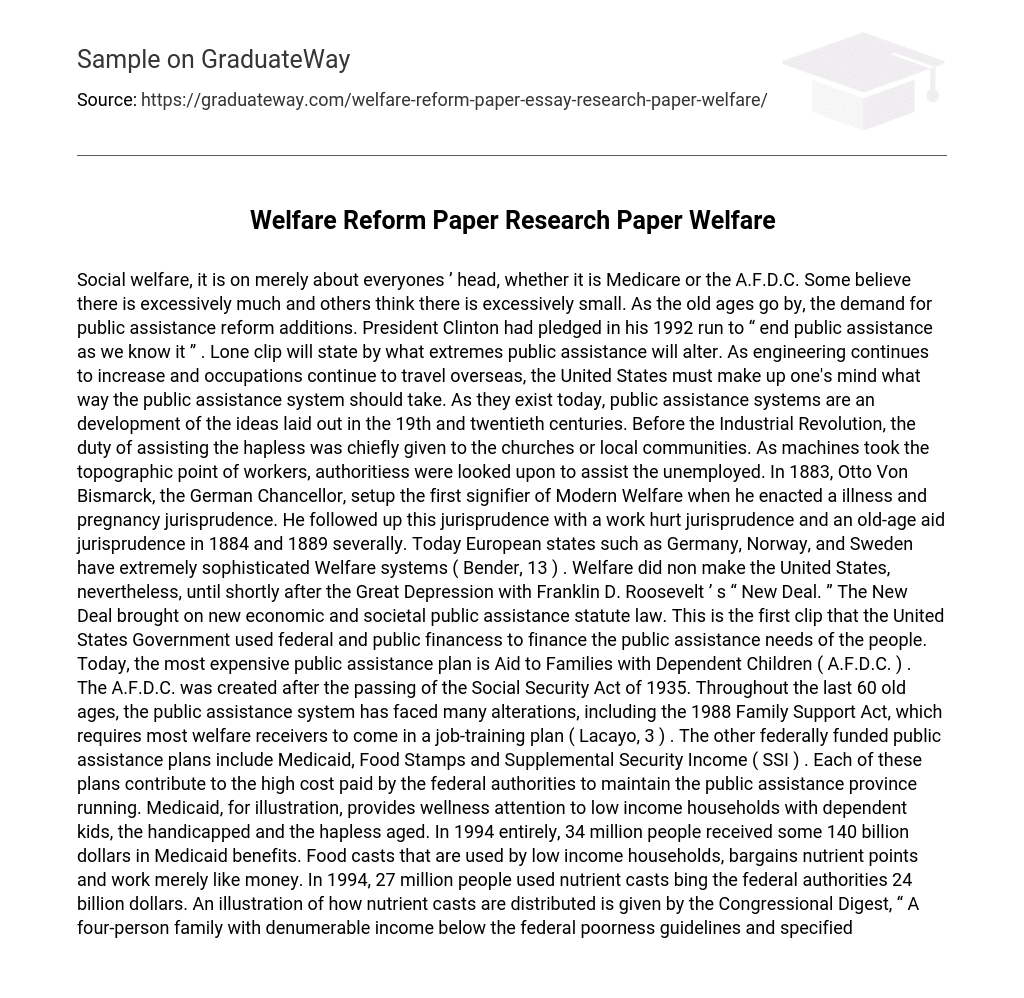 Sample on GraduateWay

Source: https://graduateway.com/welfare-reform-paper-essay-research-paper-welfare/

Welfare Reform Paper Research Paper Welfare

Social welfare, it is on merely about everyones ’ head, whether it is Medicare or the A.F.D.C. Some believe there is excessively much and others think there is excessively small. As the old ages go by, the demand for public assistance reform additions. President Clinton had pledged in his 1992 run to “ end public assistance as we know it ” . Lone clip will state by what extremes public assistance will alter. As engineering continues to increase and occupations continue to travel overseas, the United States must make up one's mind what way the public assistance system should take. As they exist today, public assistance systems are an development of the ideas laid out in the 19th and twentieth centuries. Before the Industrial Revolution, the duty of assisting the hapless was chiefly given to the churches or local communities. As machines took the topographic point of workers, authoritiess were looked upon to assist the unemployed. In 1883, Otto Von Bismarck, the German Chancellor, setup the first signifier of Modern Welfare when he enacted a illness and pregnancy jurisprudence. He followed up this jurisprudence with a work hurt jurisprudence and an old-age aid jurisprudence in 1884 and 1889 severally. Today European states such as Germany, Norway, and Sweden have extremely sophisticated Welfare systems ( Bender, 13 ) . Welfare did non make the United States, nevertheless, until shortly after the Great Depression with Franklin D. Roosevelt ’ s “ New Deal. ” The New Deal brought on new economic and societal public assistance statute law. This is the first clip that the United States Government used federal and public financess to finance the public assistance needs of the people. Today, the most expensive public assistance plan is Aid to Families with Dependent Children ( A.F.D.C. ) . The A.F.D.C. was created after the passing of the Social Security Act of 1935. Throughout the last 60 old ages, the public assistance system has faced many alterations, including the 1988 Family Support Act, which requires most welfare receivers to come in a job-training plan ( Lacayo, 3 ) . The other federally funded public assistance plans include Medicaid, Food Stamps and Supplemental Security Income ( SSI ) . Each of these plans contribute to the high cost paid by the federal authorities to maintain the public assistance province running. Medicaid, for illustration, provides wellness attention to low income households with dependent kids, the handicapped and the hapless aged. In 1994 entirely, 34 million people received some 140 billion dollars in Medicaid benefits. Food casts that are used by low income households, bargains nutrient points and work merely like money. In 1994, 27 million people used nutrient casts bing the federal authorities 24 billion dollars. An illustration of how nutrient casts are distributed is given by the Congressional Digest, “ A four-person family with denumerable income below the federal poorness guidelines and specified